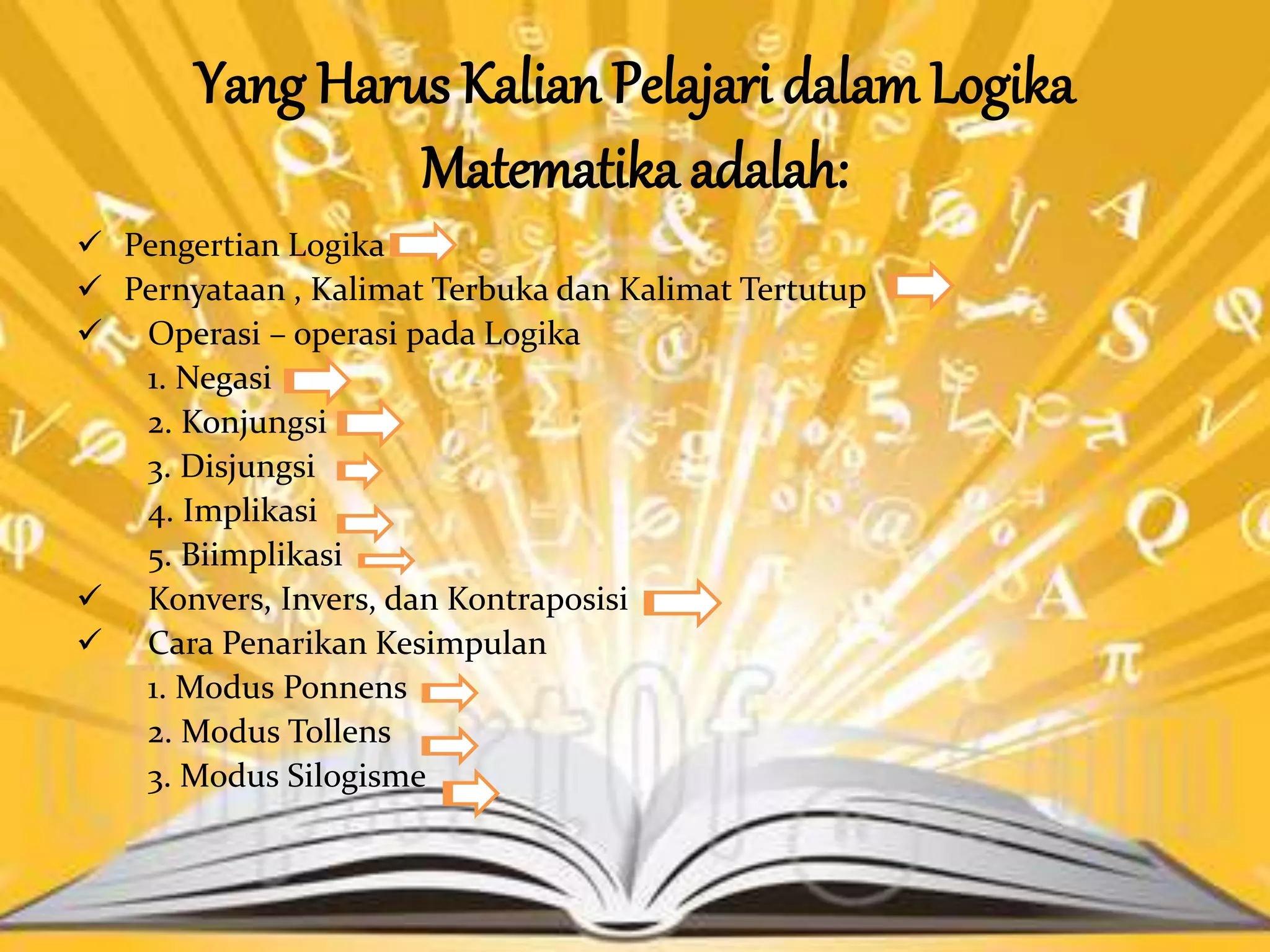 Yang Harus Kalian Pelajari dalam Logika Matematika adalah:

✓ Pengertian Logika
✓ Pernyataan , Kalimat Terbuka dan Kalimat Tertutup
✓ Operasi – operasi pada Logika
1. Negasi
2. Konjungsi
3. Disjungsi
4. Implikasi
5. Biimplikasi
✓ Konvers, Invers, dan Kontraposisi
✓ Cara Penarikan Kesimpulan
1. Modus Ponnens
2. Modus Tollens
3. Modus Silogisme